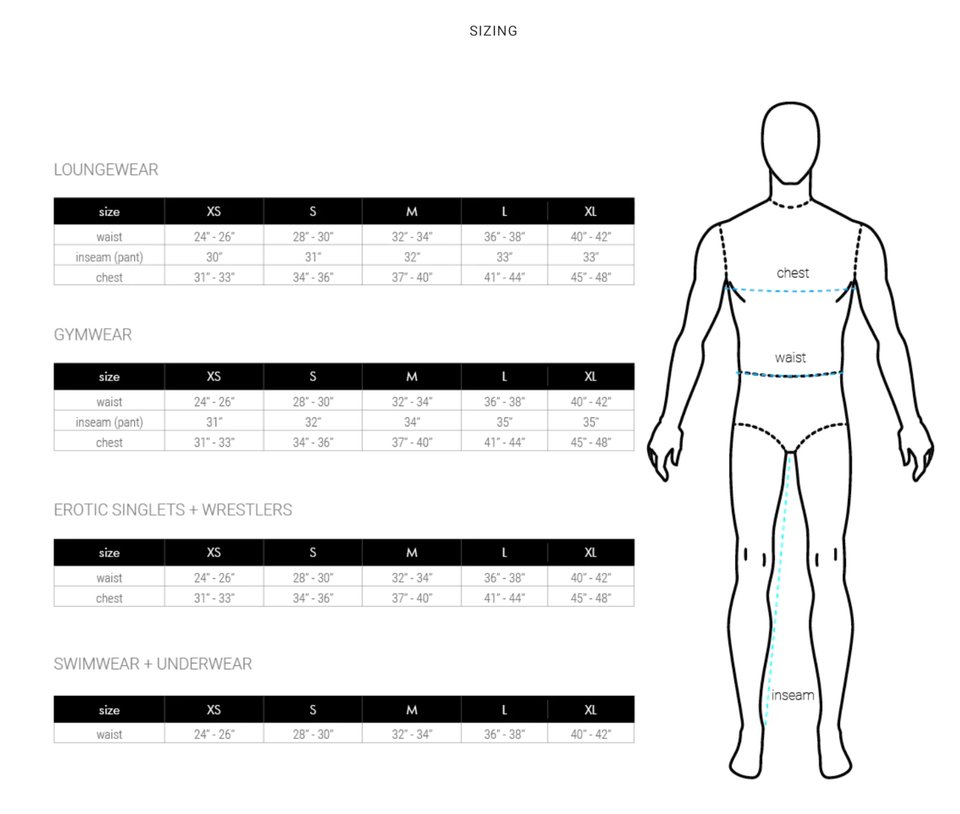 SIZING

LOUNGEWEAR

| size | XS | S | M | L | XL |
|---|---|---|---|---|---|
| waist | 24" - 26" | 28" - 30" | 32" - 34" | 36" - 38" | 40" - 42" |
| inseam (pant) | 30" | 31" | 32" | 33" | 33" |
| chest | 31" - 33" | 34" - 36" | 37" - 40" | 41" - 44" | 45" - 48" |

GYMWEAR

| size | XS | S | M | L | XL |
|---|---|---|---|---|---|
| waist | 24" - 26" | 28" - 30" | 32" - 34" | 36" - 38" | 40" - 42" |
| inseam (pant) | 31" | 32" | 34" | 35" | 35" |
| chest | 31" - 33" | 34" - 36" | 37" - 40" | 41" - 44" | 45" - 48" |

EROTIC SINGLETS + WRESTLERS

| size | XS | S | M | L | XL |
|---|---|---|---|---|---|
| waist | 24" - 26" | 28" - 30" | 32" - 34" | 36" - 38" | 40" - 42" |
| chest | 31" - 33" | 34" - 36" | 37" - 40" | 41" - 44" | 45" - 48" |

SWIMWEAR + UNDERWEAR

| size | XS | S | M | L | XL |
|---|---|---|---|---|---|
| waist | 24" - 26" | 28" - 30" | 32" - 34" | 36" - 38" | 40" - 42" |

chest

waist

inseam